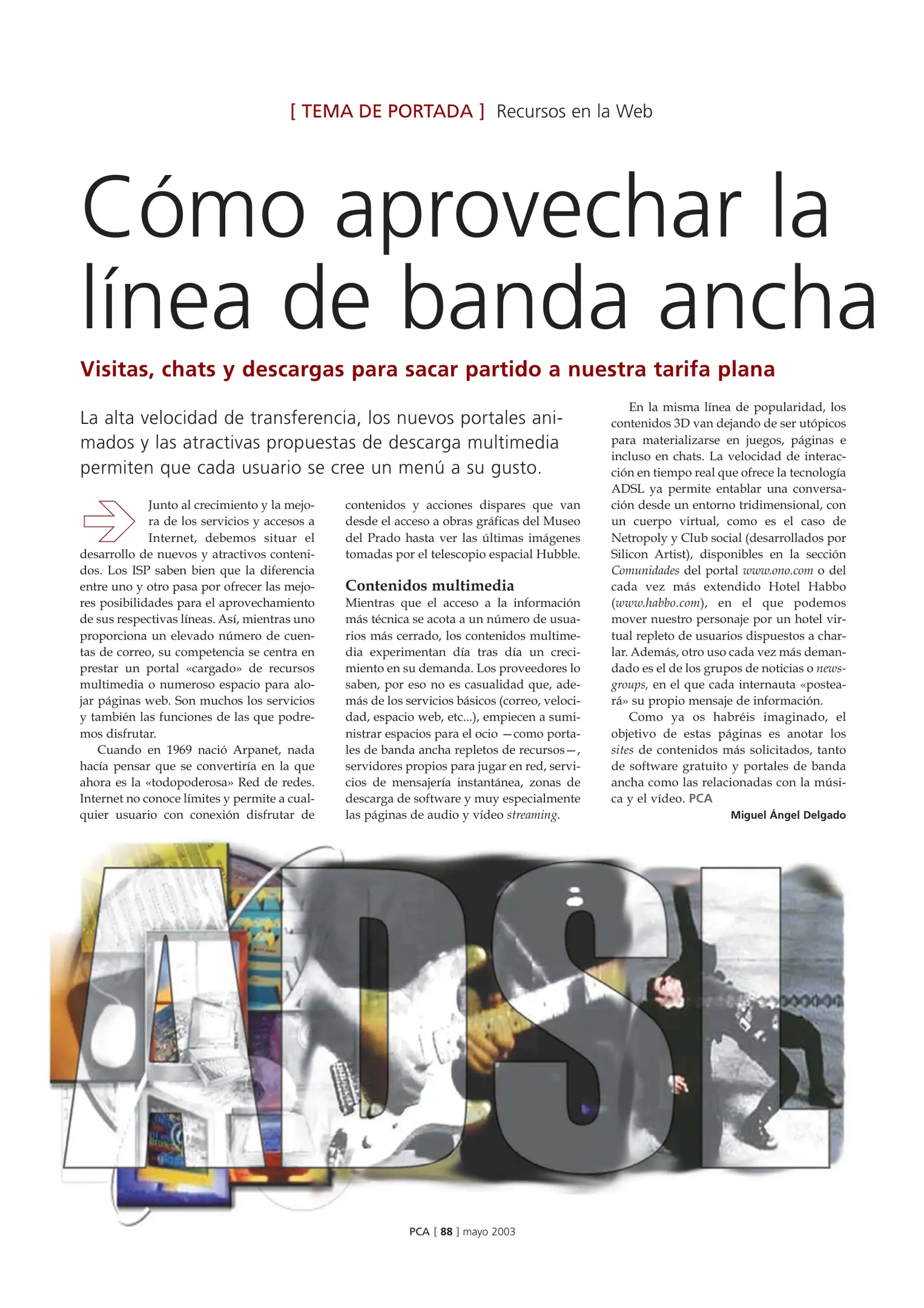 [ TEMA DE PORTADA ] Recursos en la Web

Cómo aprovechar la línea de banda ancha

Visitas, chats y descargas para sacar partido a nuestra tarifa plana

La alta velocidad de transferencia, los nuevos portales animados y las atractivas propuestas de descarga multimedia permiten que cada usuario se cree un menú a su gusto.

Junto al crecimiento y la mejora de los servicios y accesos a Internet, debemos situar el desarrollo de nuevos y atractivos contenidos. Los ISP saben bien que la diferencia entre uno y otro pasa por ofrecer las mejores posibilidades para el aprovechamiento de sus respectivas líneas. Así, mientras uno proporciona un elevado número de cuentas de correo, su competencia se centra en prestar un portal «cargado» de recursos multimedia o numeroso espacio para alojar páginas web. Son muchos los servicios y también las funciones de las que podremos disfrutar.

Cuando en 1969 nació Arpanet, nada hacía pensar que se convertiría en la que ahora es la «todopoderosa» Red de redes. Internet no conoce límites y permite a cualquier usuario con conexión disfrutar de contenidos y acciones dispares que van desde el acceso a obras gráficas del Museo del Prado hasta ver las últimas imágenes tomadas por el telescopio espacial Hubble.

Contenidos multimedia

Mientras que el acceso a la información más técnica se acota a un número de usuarios más cerrado, los contenidos multimedia experimentan día tras día un crecimiento en su demanda. Los proveedores lo saben, por eso no es casualidad que, además de los servicios básicos (correo, velocidad, espacio web, etc...), empiecen a suministrar espacios para el ocio —como portales de banda ancha repletos de recursos—, servidores propios para jugar en red, servicios de mensajería instantánea, zonas de descarga de software y muy especialmente las páginas de audio y vídeo streaming.

En la misma línea de popularidad, los contenidos 3D van dejando de ser utópicos para materializarse en juegos, páginas e incluso en chats. La velocidad de interacción en tiempo real que ofrece la tecnología ADSL ya permite entablar una conversación desde un entorno tridimensional, con un cuerpo virtual, como es el caso de Netropoly y Club social (desarrollados por Silicon Artist), disponibles en la sección Comunidades del portal www.ono.com o del cada vez más extendido Hotel Habbo (www.habbo.com), en el que podemos mover nuestro personaje por un hotel virtual repleto de usuarios dispuestos a charlar. Además, otro uso cada vez más demandado es el de los grupos de noticias o newsgroups, en el que cada internauta «posteará» su propio mensaje de información.

Como ya os habréis imaginado, el objetivo de estas páginas es anotar los sites de contenidos más solicitados, tanto de software gratuito y portales de banda ancha como las relacionadas con la música y el vídeo. PCA

Miguel Ángel Delgado

ADSL

PCA [ 88 ] mayo 2003